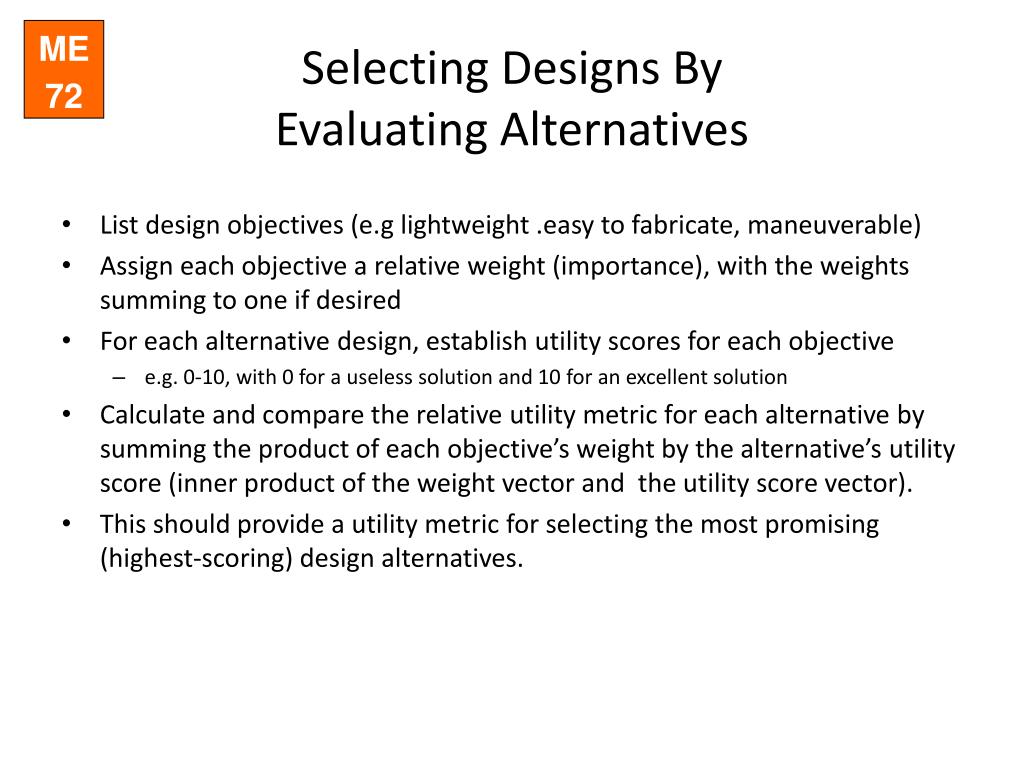 ME
72

Selecting Designs By
Evaluating Alternatives

• List design objectives (e.g lightweight .easy to fabricate, maneuverable)
• Assign each objective a relative weight (importance), with the weights summing to one if desired
• For each alternative design, establish utility scores for each objective
– e.g. 0-10, with 0 for a useless solution and 10 for an excellent solution
• Calculate and compare the relative utility metric for each alternative by summing the product of each objective's weight by the alternative's utility score (inner product of the weight vector and the utility score vector).
• This should provide a utility metric for selecting the most promising (highest-scoring) design alternatives.